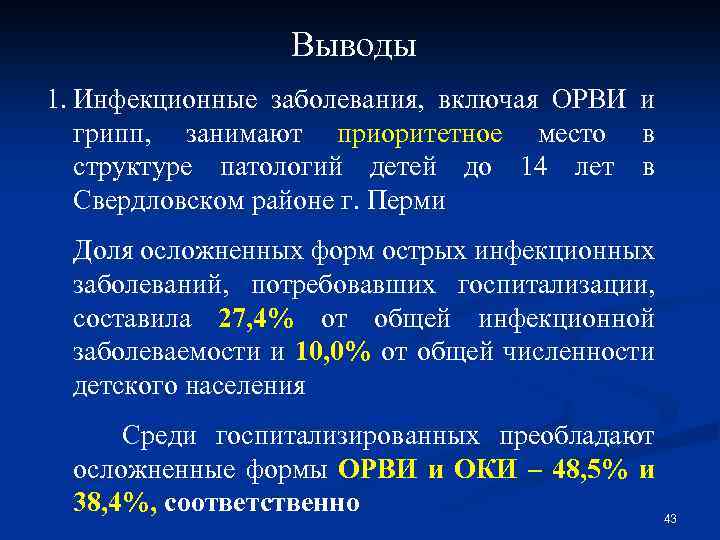 Выводы

1. Инфекционные заболевания, включая ОРВИ и грипп, занимают приоритетное место в структуре патологий детей до 14 лет в Свердловском районе г. Перми

Доля осложненных форм острых инфекционных заболеваний, потребовавших госпитализации, составила 27,4% от общей инфекционной заболеваемости и 10,0% от общей численности детского населения

Среди госпитализированных преобладают осложненные формы ОРВИ и ОКИ – 48,5% и 38,4%, соответственно

43